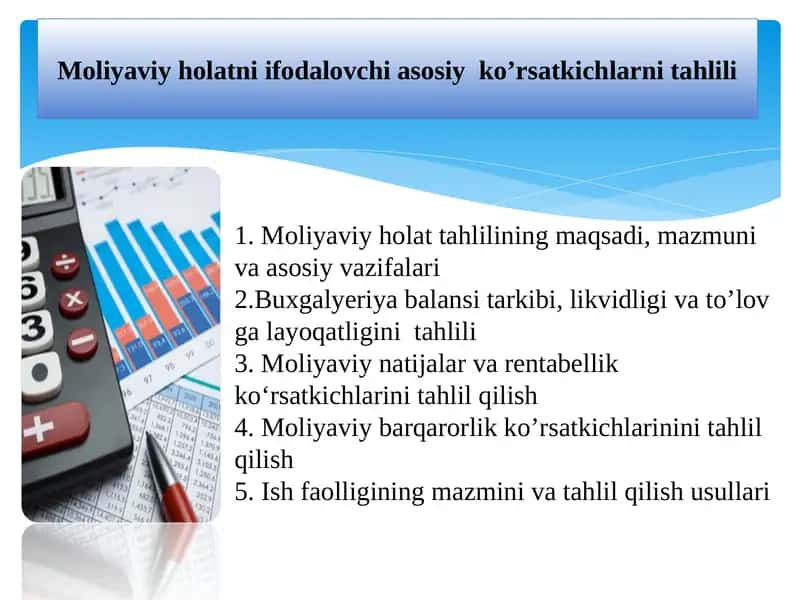 Moliyaviy holatni ifodalovchi asosiy ko’rsatkichlarni tahlili

1. Moliyaviy holat tahlilining maqsadi, mazmuni va asosiy vazifalari
2.Buxgalyeriya balansi tarkibi, likvidligi va to’lov ga layoqatligini tahlili
3. Moliyaviy natijalar va rentabellik ko‘rsatkichlarini tahlil qilish
4. Moliyaviy barqarorlik ko’rsatkichlarinini tahlil qilish
5. Ish faolligining mazmini va tahlil qilish usullari